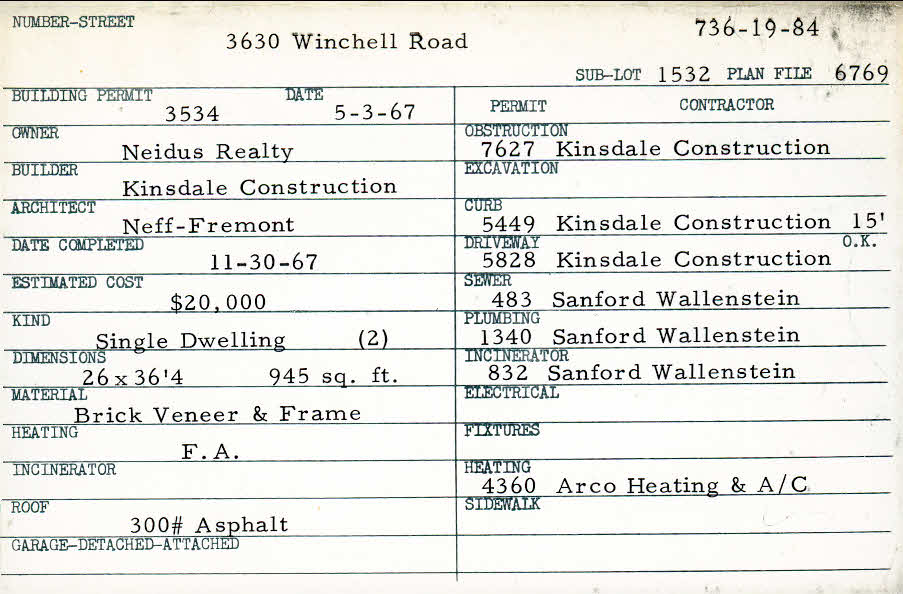 NUMBER-STREET
3630 Winchell Road
736-19-84

SUB-LOT 1532 PLAN FILE 6769

BUILDING PERMIT 3534
DATE 5-3-67
OWNER Neidus Realty
BUILDER Kinsdale Construction
ARCHITECT Neff-Fremont
DATE COMPLETED 11-30-67
ESTIMATED COST $20,000
KIND Single Dwelling (2)
DIMENSIONS 26 x 36'4 945 sq. ft.
MATERIAL Brick Veneer & Frame
HEATING F.A.
INCINERATOR
ROOF 300# Asphalt
GARAGE-DETACHED-ATTACHED

PERMIT CONTRACTOR
OBSTRUCTION 7627 Kinsdale Construction
EXCAVATION
CURB 5449 Kinsdale Construction 15'
DRIVEWAY O.K. 5828 Kinsdale Construction
SEWER 483 Sanford Wallenstein
PLUMBING 1340 Sanford Wallenstein
INCINERATOR 832 Sanford Wallenstein
ELECTRICAL
FIXTURES
HEATING 4360 Arco Heating & A/C
SIDEWALK